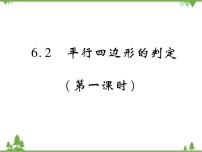 6.2　平行四边形的判定

（第一课时）